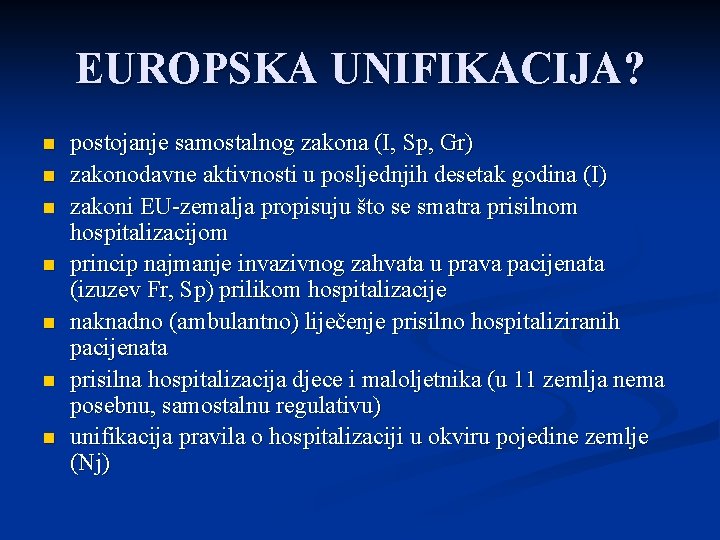 EUROPSKA UNIFIKACIJA?

- postojanje samostalnog zakona (I, Sp, Gr)
- zakonodavne aktivnosti u posljednjih desetak godina (I)
- zakoni EU-zemalja propisuju što se smatra prisilnom hospitalizacijom
- princip najmanje invazivnog zahvata u prava pacijenata (izuzev Fr, Sp) prilikom hospitalizacije
- naknadno (ambulantno) liječenje prisilno hospitaliziranih pacijenata
- prisilna hospitalizacija djece i maloljetnika (u 11 zemlja nema posebnu, samostalnu regulativu)
- unifikacija pravila o hospitalizaciji u okviru pojedine zemlje (Nj)